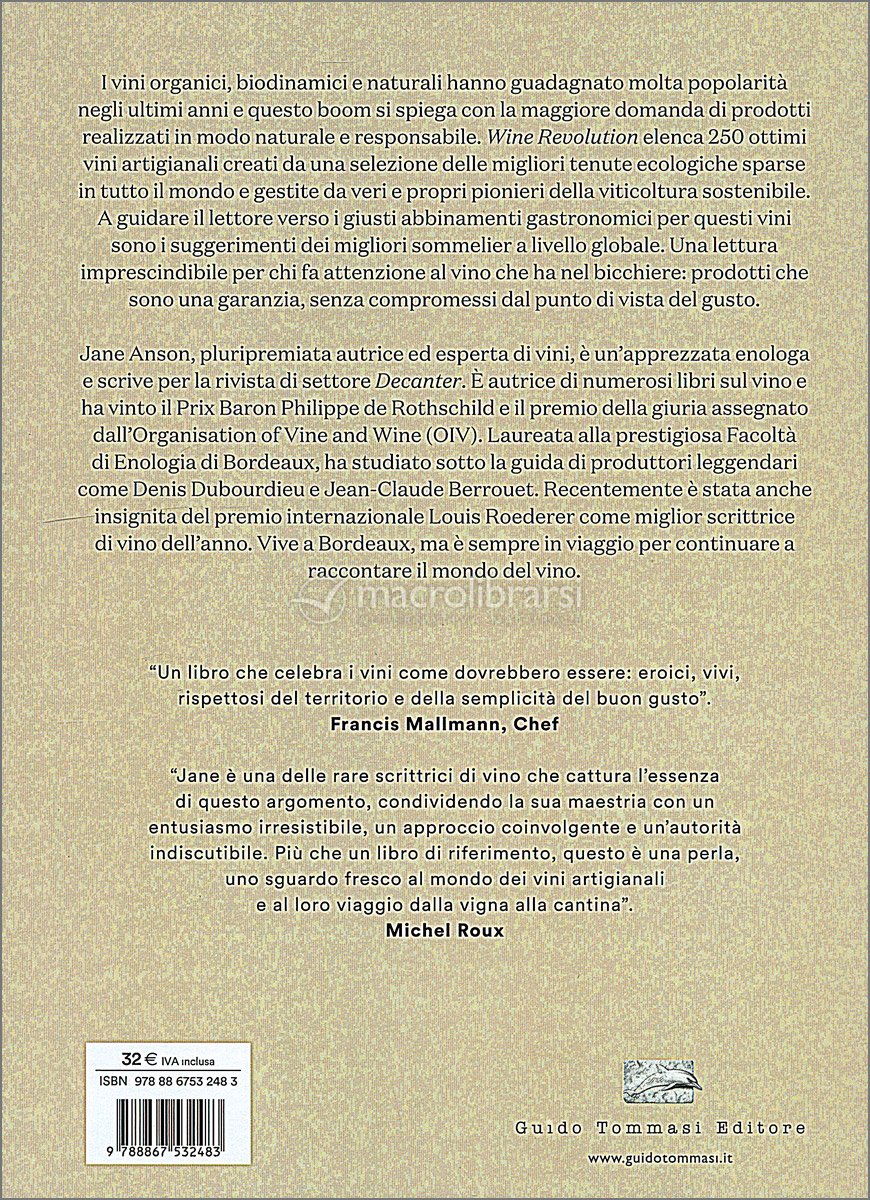 I vini organici, biodinamici e naturali hanno guadagnato molta popolarità negli ultimi anni e questo boom si spiega con la maggiore domanda di prodotti realizzati in modo naturale e responsabile. Wine Revolution elenca 250 ottimi vini artigianali creati da una selezione delle migliori tenute ecologiche sparse in tutto il mondo e gestite da veri e propri pionieri della viticoltura sostenibile. A guidare il lettore verso i giusti abbinamenti gastronomici per questi vini sono i suggerimenti dei migliori sommelier a livello globale. Una lettura imprescindibile per chi fa attenzione al vino che ha nel bicchiere: prodotti che sono una garanzia, senza compromessi dal punto di vista del gusto.

Jane Anson, pluripremiata autrice ed esperta di vini, è un'apprezzata enologa e scrive per la rivista di settore Decanter. È autrice di numerosi libri sul vino e ha vinto il Prix Baron Philippe de Rothschild e il premio della giuria assegnato dall'Organisation of Vine and Wine (OIV). Laureata alla prestigiosa Facoltà di Enologia di Bordeaux, ha studiato sotto la guida di produttori leggendari come Denis Dubourdieu e Jean-Claude Berrouet. Recentemente è stata anche insignita del premio internazionale Louis Roederer come miglior scrittrice di vino dell'anno. Vive a Bordeaux, ma è sempre in viaggio per continuare a raccontare il mondo del vino.

macrolibrarsi

"Un libro che celebra i vini come dovrebbero essere: eroici, vivi, rispettosi del territorio e della semplicità del buon gusto".
Francis Mallmann, Chef

"Jane è una delle rare scrittrici di vino che cattura l'essenza di questo argomento, condividendo la sua maestria con un entusiasmo irresistibile, un approccio coinvolgente e un'autorità indiscutibile. Più che un libro di riferimento, questo è una perla, uno sguardo fresco al mondo dei vini artigianali e al loro viaggio dalla vigna alla cantina".
Michel Roux

32 € IVA inclusa
ISBN 978 88 6753 248 3
9 788867 532483

Guido Tommasi Editore
www.guidotommasi.it